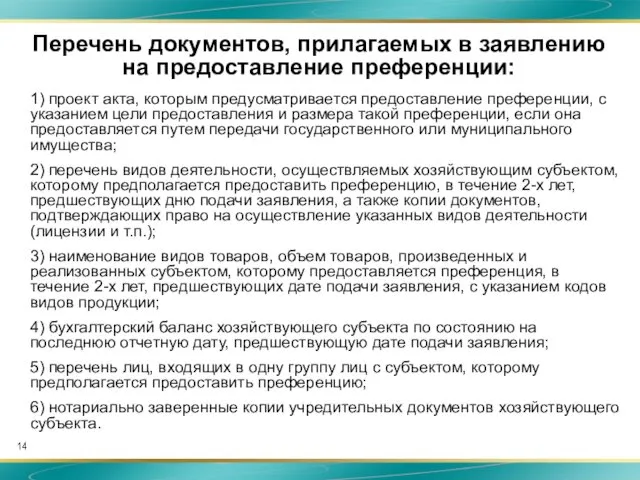 Перечень документов, прилагаемых в заявлению на предоставление преференции:

1) проект акта, которым предусматривается предоставление преференции, с указанием цели предоставления и размера такой преференции, если она предоставляется путем передачи государственного или муниципального имущества;

2) перечень видов деятельности, осуществляемых хозяйствующим субъектом, которому предполагается предоставить преференцию, в течение 2-х лет, предшествующих дню подачи заявления, а также копии документов, подтверждающих право на осуществление указанных видов деятельности (лицензии и т.п.);

3) наименование видов товаров, объем товаров, произведенных и реализованных субъектом, которому предоставляется преференция, в течение 2-х лет, предшествующих дате подачи заявления, с указанием кодов видов продукции;

4) бухгалтерский баланс хозяйствующего субъекта по состоянию на последнюю отчетную дату, предшествующую дате подачи заявления;

5) перечень лиц, входящих в одну группу лиц с субъектом, которому предполагается предоставить преференцию;

6) нотариально заверенные копии учредительных документов хозяйствующего субъекта.

14